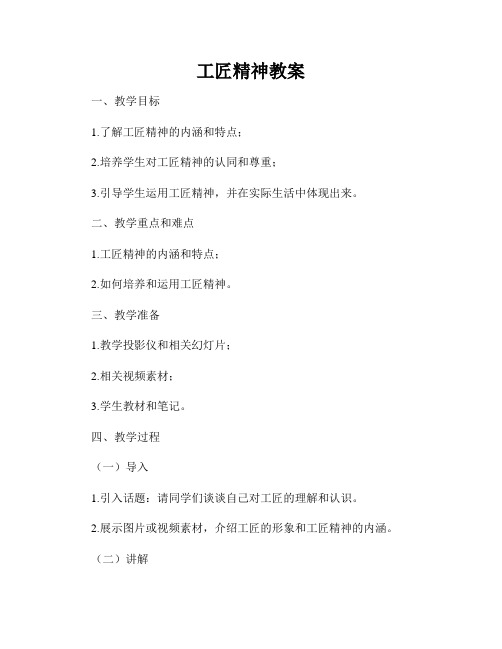 工匠精神教案

一、教学目标

1.了解工匠精神的内涵和特点；

2.培养学生对工匠精神的认同和尊重；

3.引导学生运用工匠精神，并在实际生活中体现出来。

二、教学重点和难点

1.工匠精神的内涵和特点；

2.如何培养和运用工匠精神。

三、教学准备

1.教学投影仪和相关幻灯片；

2.相关视频素材；

3.学生教材和笔记。

四、教学过程

（一）导入

1.引入话题：请同学们谈谈自己对工匠的理解和认识。

2.展示图片或视频素材，介绍工匠的形象和工匠精神的内涵。

（二）讲解